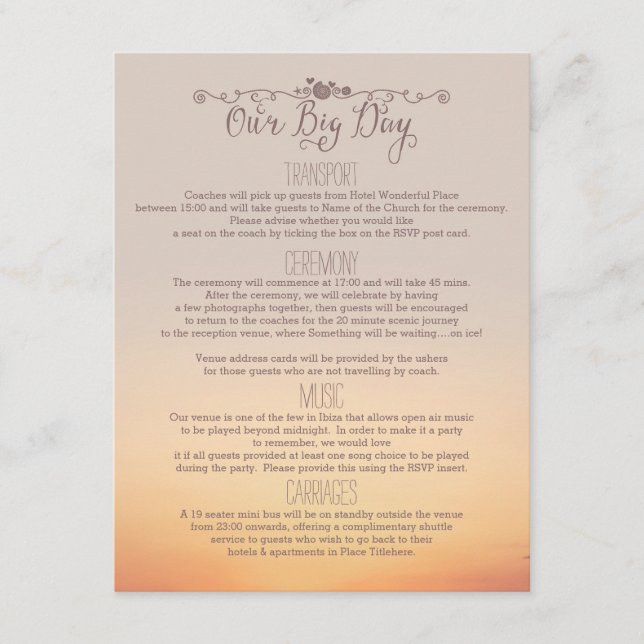 Our Big Day

TRANSPORT

Coaches will pick up guests from Hotel Wonderful Place between 15:00 and will take guests to Name of the Church for the ceremony. Please advise whether you would like a seat on the coach by ticking the box on the RSVP post card.

CEREMONY

The ceremony will commence at 17:00 and will take 45 mins. After the ceremony, we will celebrate by having a few photographs together, then guests will be encouraged to return to the coaches for the 20 minute scenic journey to the reception venue, where Something will be waiting....on ice!

Venue address cards will be provided by the ushers for those guests who are not travelling by coach.

MUSIC

Our venue is one of the few in Ibiza that allows open air music to be played beyond midnight. In order to make it a party to remember, we would love it if all guests provided at least one song choice to be played during the party. Please provide this using the RSVP insert.

CARRIAGES

A 19 seater mini bus will be on standby outside the venue from 23:00 onwards, offering a complimentary shuttle service to guests who wish to go back to their hotels & apartments in Place Titlehere.